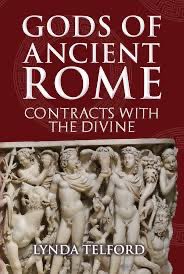 GODS OF ANCIENT ROME

CONTRACTS WITH THE DIVINE

LYNDA TELFORD